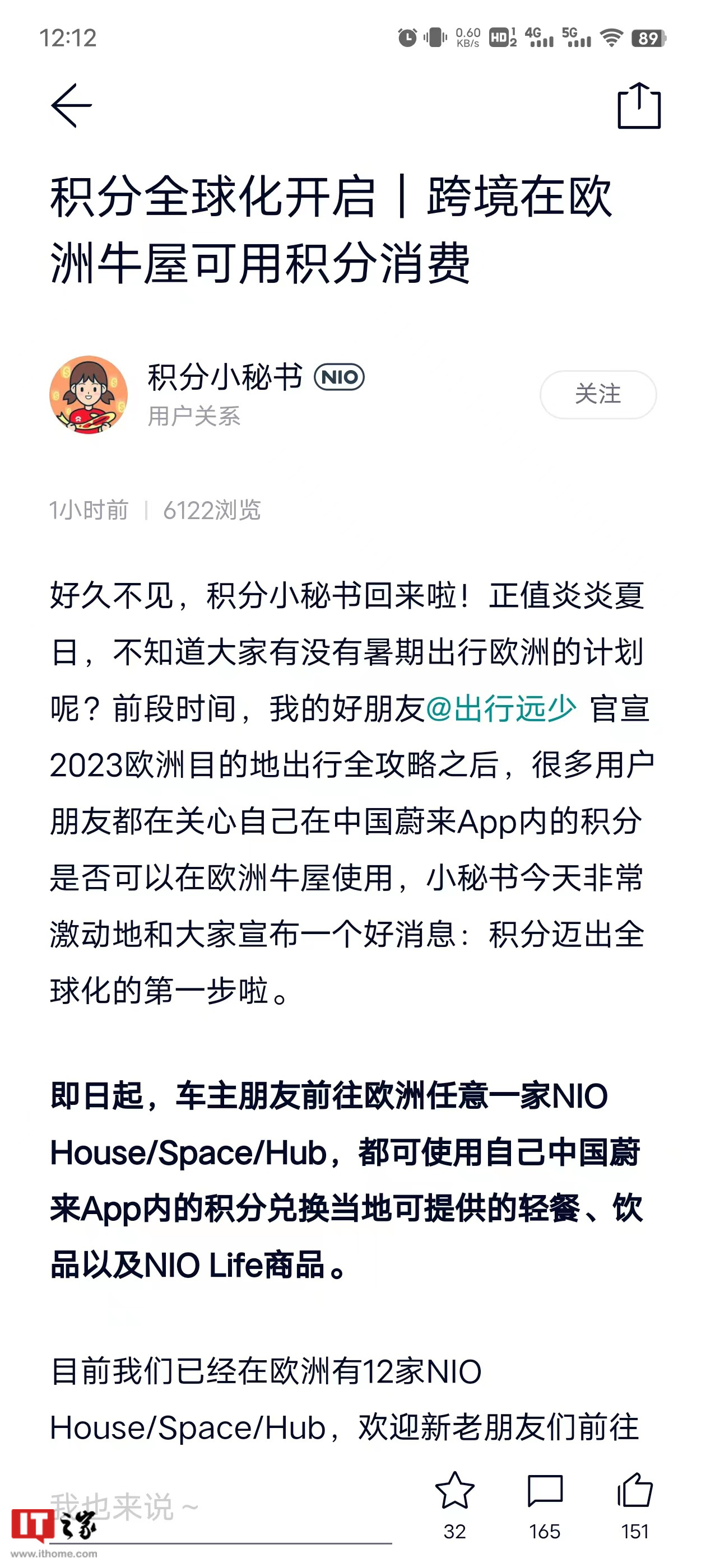 12:12 0.60 KB/s HD 4G 5G 89

积分全球化开启｜跨境在欧洲牛屋可用积分消费

积分小秘书 NIO
用户关系
关注

1小时前 | 6122浏览

好久不见，积分小秘书回来啦！正值炎炎夏日，不知道大家有没有暑期出行欧洲的计划呢？前段时间，我的好朋友@出行远少 官宣2023欧洲目的地出行全攻略之后，很多用户朋友都在关心自己在中国蔚来App内的积分是否可以在欧洲牛屋使用，小秘书今天非常激动地和大家宣布一个好消息：积分迈出全球化的第一步啦。

即日起，车主朋友前往欧洲任意一家NIO House/Space/Hub，都可使用自己中国蔚来App内的积分兑换当地可提供的轻餐、饮品以及NIO Life商品。

目前我们已经在欧洲有12家NIO House/Space/Hub，欢迎新老朋友们前往

我也来说～
32 165 151
IT之家 www.ithome.com